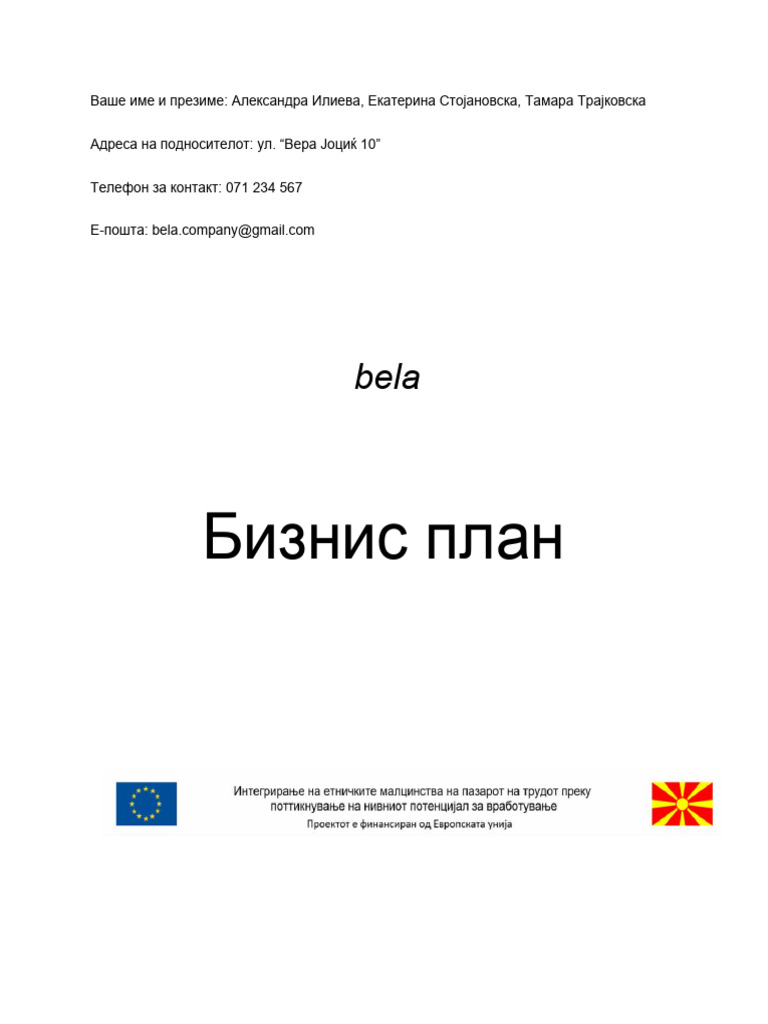 Ваше име и презиме: Александра Илиева, Екатерина Стојановска, Тамара Трајковска

Адреса на подносителот: ул. “Вера Јоциќ 10”

Телефон за контакт: 071 234 567

Е-пошта: bela.company@gmail.com

bela

Бизнис план

Интегрирање на етничките малцинства на пазарот на трудот преку поттикнување на нивниот потенцијал за вработување

Проектот е финансиран од Европската унија